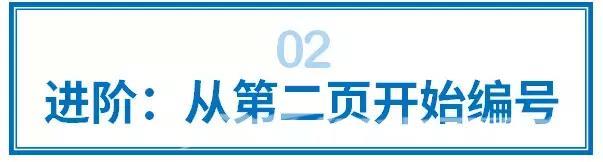 02
进阶：从第二页开始编号